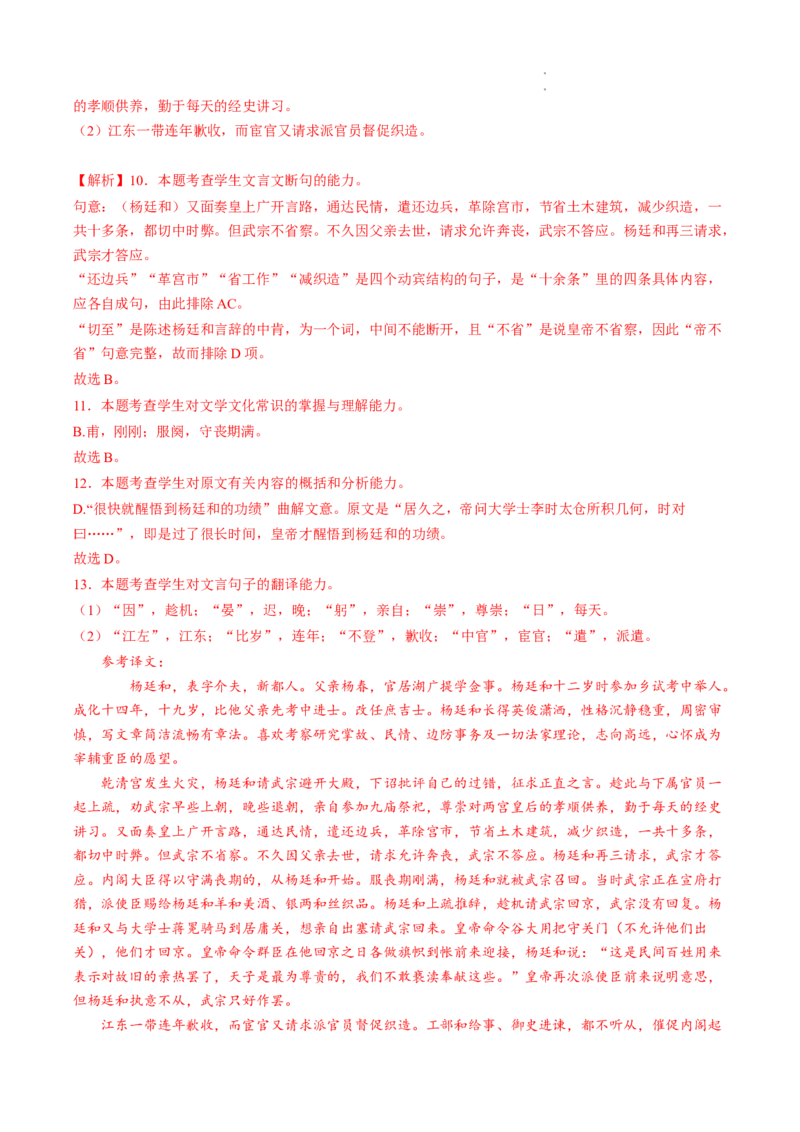 的孝顺供养，勤于每天的经史讲习。
（2）江东一带连年歉收，而宦官又请求派官员督促织造。

【解析】10．本题考查学生文言文断句的能力。
句意：（杨廷和）又面奏皇上广开言路，通达民情，遣还边兵，革除宫市，节省土木建筑，减少织造，一共十多条，都切中时弊。但武宗不省察。不久因父亲去世，请求允许奔丧，武宗不答应。杨廷和再三请求，武宗才答应。
“还边兵”“革宫市”“省工作”“减织造”是四个动宾结构的句子，是“十余条”里的四条具体内容，应各自成句，由此排除AC。
“切至”是陈述杨廷和言辞的中肯，为一个词，中间不能断开，且“不省”是说皇帝不省察，因此“帝不省”句意完整，故而排除D项。
故选B。
11．本题考查学生对文学文化常识的掌握与理解能力。
B.甫，刚刚；服阕，守丧期满。
故选B。
12．本题考查学生对原文有关内容的概括和分析能力。
D.“很快就醒悟到杨廷和的功绩”曲解文意。原文是“居久之，帝问大学士李时太仓所积几何，时对曰……”，即是过了很长时间，皇帝才醒悟到杨廷和的功绩。
故选D。
13．本题考查学生对文言句子的翻译能力。
（1）“因”，趁机；“晏”，迟，晚；“躬”，亲自；“崇”，尊崇；“日”，每天。
（2）“江左”，江东；“比岁”，连年；“不登”，歉收；“中官”，宦官；“遣”，派遣。
参考译文：
杨廷和，表字介夫，新都人。父亲杨春，官居湖广提学佥事。杨廷和十二岁时参加乡试考中举人。成化十四年，十九岁，比他父亲先考中进士。改任庶吉士。杨廷和长得英俊潇洒，性格沉静稳重，周密审慎，写文章简洁流畅有章法。喜欢考察研究掌故、民情、边防事务及一切法家理论，志向高远，心怀成为宰辅重臣的愿望。
乾清宫发生火灾，杨廷和请武宗避开大殿，下诏批评自己的过错，征求正直之言。趁此与下属官员一起上疏，劝武宗早些上朝，晚些退朝，亲自参加九庙祭祀，尊崇对两宫皇后的孝顺供养，勤于每天的经史讲习。又面奏皇上广开言路，通达民情，遣还边兵，革除宫市，节省土木建筑，减少织造，一共十多条，都切中时弊。但武宗不省察。不久因父亲去世，请求允许奔丧，武宗不答应。杨廷和再三请求，武宗才答应。内阁大臣得以守满丧期的，从杨廷和开始。服丧期刚满，杨廷和就被武宗召回。当时武宗正在宣府打猎，派使臣赐给杨廷和羊和美酒、银两和丝织品。杨廷和上疏推辞，趁机请武宗回京，武宗没有回复。杨廷和又与大学士蒋冕骑马到居庸关，想亲自出塞请武宗回来。皇帝命令谷大用把守关门（不允许他们出关），他们才回京。皇帝命令群臣在他回京之日各做旗帜到帐前来迎接，杨廷和说：“这是民间百姓用来表示对故旧的亲热罢了，天子是最为尊贵的，我们不敢亵渎奉献这些。”皇帝再次派使臣前来说明意思，但杨廷和执意不从，武宗只好作罢。
江东一带连年歉收，而宦官又请求派官员督促织造。工部和给事、御史进谏，都不听从，催促内阁起